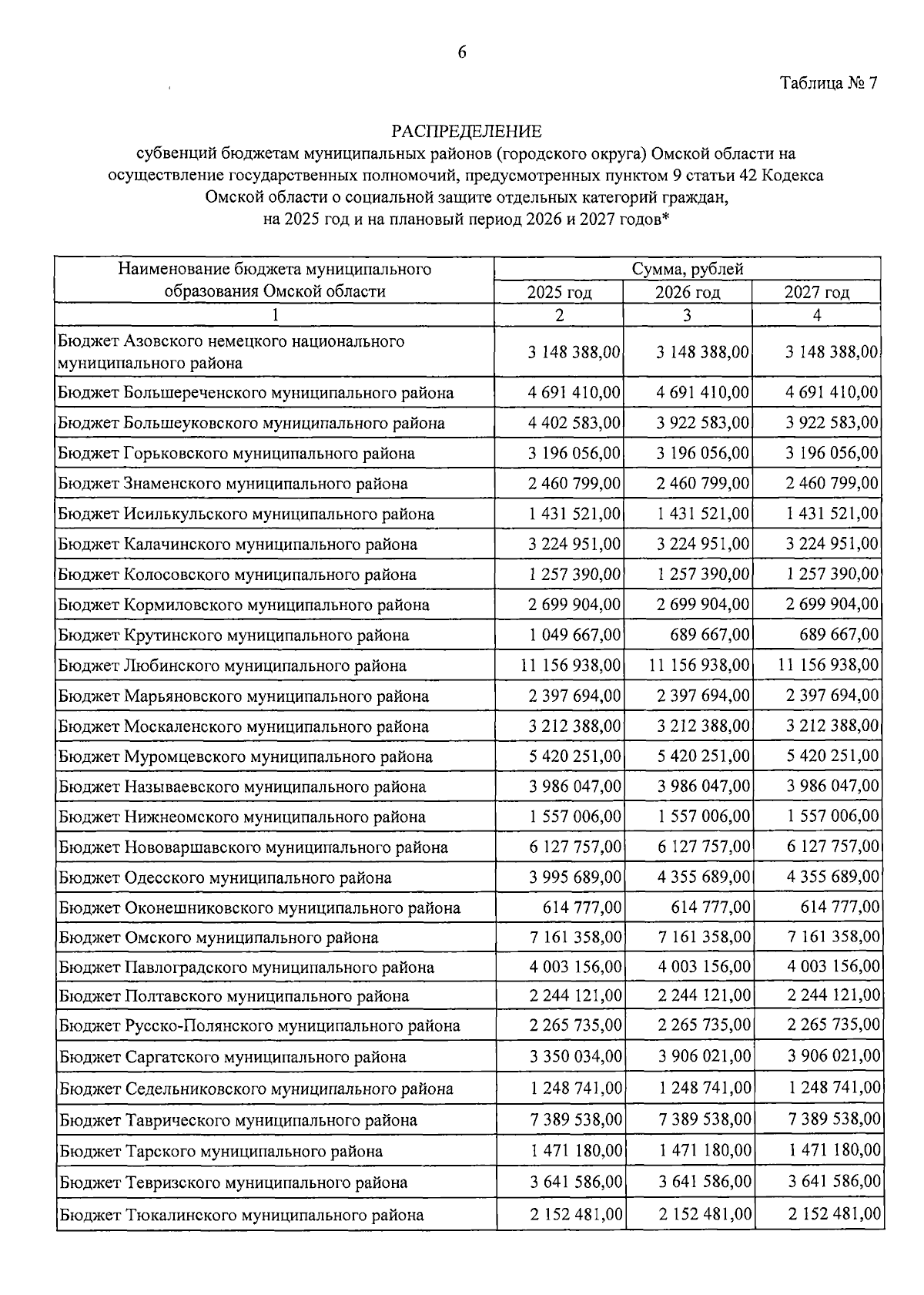 6

Таблица № 7

РАСПРЕДЕЛЕНИЕ
субвенций бюджетам муниципальных районов (городского округа) Омской области на осуществление государственных полномочий, предусмотренных пунктом 9 статьи 42 Кодекса Омской области о социальной защите отдельных категорий граждан, на 2025 год и на плановый период 2026 и 2027 годов*

| Наименование бюджета муниципального образования Омской области | Сумма, рублей | | |
|---|---|---|---|
| | 2025 год | 2026 год | 2027 год |
| 1 | 2 | 3 | 4 |
| Бюджет Азовского немецкого национального муниципального района | 3 148 388,00 | 3 148 388,00 | 3 148 388,00 |
| Бюджет Большереченского муниципального района | 4 691 410,00 | 4 691 410,00 | 4 691 410,00 |
| Бюджет Большеуковского муниципального района | 4 402 583,00 | 3 922 583,00 | 3 922 583,00 |
| Бюджет Горьковского муниципального района | 3 196 056,00 | 3 196 056,00 | 3 196 056,00 |
| Бюджет Знаменского муниципального района | 2 460 799,00 | 2 460 799,00 | 2 460 799,00 |
| Бюджет Исилькульского муниципального района | 1 431 521,00 | 1 431 521,00 | 1 431 521,00 |
| Бюджет Калачинского муниципального района | 3 224 951,00 | 3 224 951,00 | 3 224 951,00 |
| Бюджет Колосовского муниципального района | 1 257 390,00 | 1 257 390,00 | 1 257 390,00 |
| Бюджет Кормиловского муниципального района | 2 699 904,00 | 2 699 904,00 | 2 699 904,00 |
| Бюджет Крутинского муниципального района | 1 049 667,00 | 689 667,00 | 689 667,00 |
| Бюджет Любинского муниципального района | 11 156 938,00 | 11 156 938,00 | 11 156 938,00 |
| Бюджет Марьяновского муниципального района | 2 397 694,00 | 2 397 694,00 | 2 397 694,00 |
| Бюджет Москаленского муниципального района | 3 212 388,00 | 3 212 388,00 | 3 212 388,00 |
| Бюджет Муромцевского муниципального района | 5 420 251,00 | 5 420 251,00 | 5 420 251,00 |
| Бюджет Называевского муниципального района | 3 986 047,00 | 3 986 047,00 | 3 986 047,00 |
| Бюджет Нижнеомского муниципального района | 1 557 006,00 | 1 557 006,00 | 1 557 006,00 |
| Бюджет Нововаршавского муниципального района | 6 127 757,00 | 6 127 757,00 | 6 127 757,00 |
| Бюджет Одесского муниципального района | 3 995 689,00 | 4 355 689,00 | 4 355 689,00 |
| Бюджет Оконешниковского муниципального района | 614 777,00 | 614 777,00 | 614 777,00 |
| Бюджет Омского муниципального района | 7 161 358,00 | 7 161 358,00 | 7 161 358,00 |
| Бюджет Павлоградского муниципального района | 4 003 156,00 | 4 003 156,00 | 4 003 156,00 |
| Бюджет Полтавского муниципального района | 2 244 121,00 | 2 244 121,00 | 2 244 121,00 |
| Бюджет Русско-Полянского муниципального района | 2 265 735,00 | 2 265 735,00 | 2 265 735,00 |
| Бюджет Саргатского муниципального района | 3 350 034,00 | 3 906 021,00 | 3 906 021,00 |
| Бюджет Седельниковского муниципального района | 1 248 741,00 | 1 248 741,00 | 1 248 741,00 |
| Бюджет Таврического муниципального района | 7 389 538,00 | 7 389 538,00 | 7 389 538,00 |
| Бюджет Тарского муниципального района | 1 471 180,00 | 1 471 180,00 | 1 471 180,00 |
| Бюджет Тевризского муниципального района | 3 641 586,00 | 3 641 586,00 | 3 641 586,00 |
| Бюджет Тюкалинского муниципального района | 2 152 481,00 | 2 152 481,00 | 2 152 481,00 |